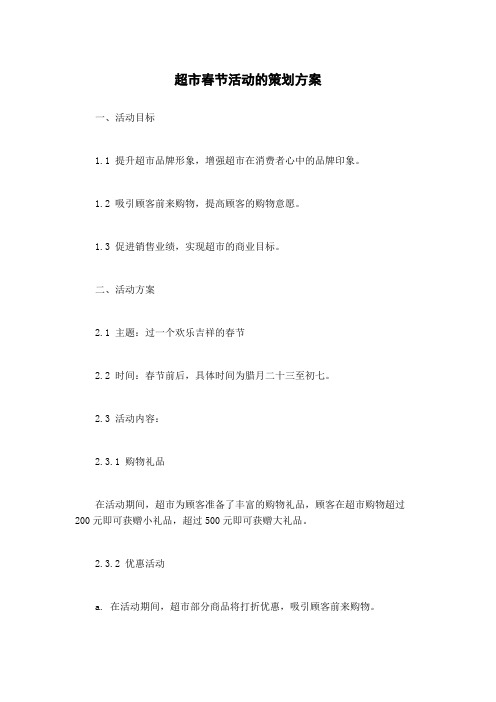 超市春节活动的策划方案

一、活动目标

1.1 提升超市品牌形象，增强超市在消费者心中的品牌印象。

1.2 吸引顾客前来购物，提高顾客的购物意愿。

1.3 促进销售业绩，实现超市的商业目标。

二、活动方案

2.1 主题：过一个欢乐吉祥的春节

2.2 时间：春节前后，具体时间为腊月二十三至初七。

2.3 活动内容：

2.3.1 购物礼品

在活动期间，超市为顾客准备了丰富的购物礼品，顾客在超市购物超过200元即可获赠小礼品，超过500元即可获赠大礼品。

2.3.2 优惠活动

a. 在活动期间，超市部分商品将打折优惠，吸引顾客前来购物。